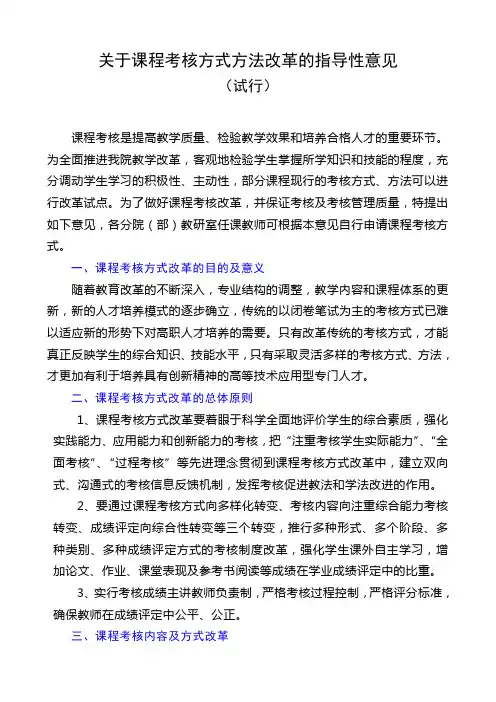 关于课程考核方式方法改革的指导性意见
（试行）

课程考核是提高教学质量、检验教学效果和培养合格人才的重要环节。为全面推进我院教学改革，客观地检验学生掌握所学知识和技能的程度，充分调动学生学习的积极性、主动性，部分课程现行的考核方式、方法可以进行改革试点。为了做好课程考核改革，并保证考核及考核管理质量，特提出如下意见，各分院（部）教研室任课教师可根据本意见自行申请课程考核方式。

一、课程考核方式改革的目的及意义

随着教育改革的不断深入，专业结构的调整，教学内容和课程体系的更新，新的人才培养模式的逐步确立，传统的以闭卷笔试为主的考核方式已难以适应新的形势下对高职人才培养的需要。只有改革传统的考核方式，才能真正反映学生的综合知识、技能水平，只有采取灵活多样的考核方式、方法，才更加有利于培养具有创新精神的高等技术应用型专门人才。

二、课程考核方式改革的总体原则

1、课程考核方式改革要着眼于科学全面地评价学生的综合素质，强化实践能力、应用能力和创新能力的考核，把“注重考核学生实际能力”、“全面考核”、“过程考核”等先进理念贯彻到课程考核方式改革中，建立双向式、沟通式的考核信息反馈机制，发挥考核促进教法和学法改进的作用。

2、要通过课程考核方式向多样化转变、考核内容向注重综合能力考核转变、成绩评定向综合性转变等三个转变，推行多种形式、多个阶段、多种类别、多种成绩评定方式的考核制度改革，强化学生课外自主学习，增加论文、作业、课堂表现及参考书阅读等成绩在学业成绩评定中的比重。

3、实行考核成绩主讲教师负责制，严格考核过程控制，严格评分标准，确保教师在成绩评定中公平、公正。

三、课程考核内容及方式改革